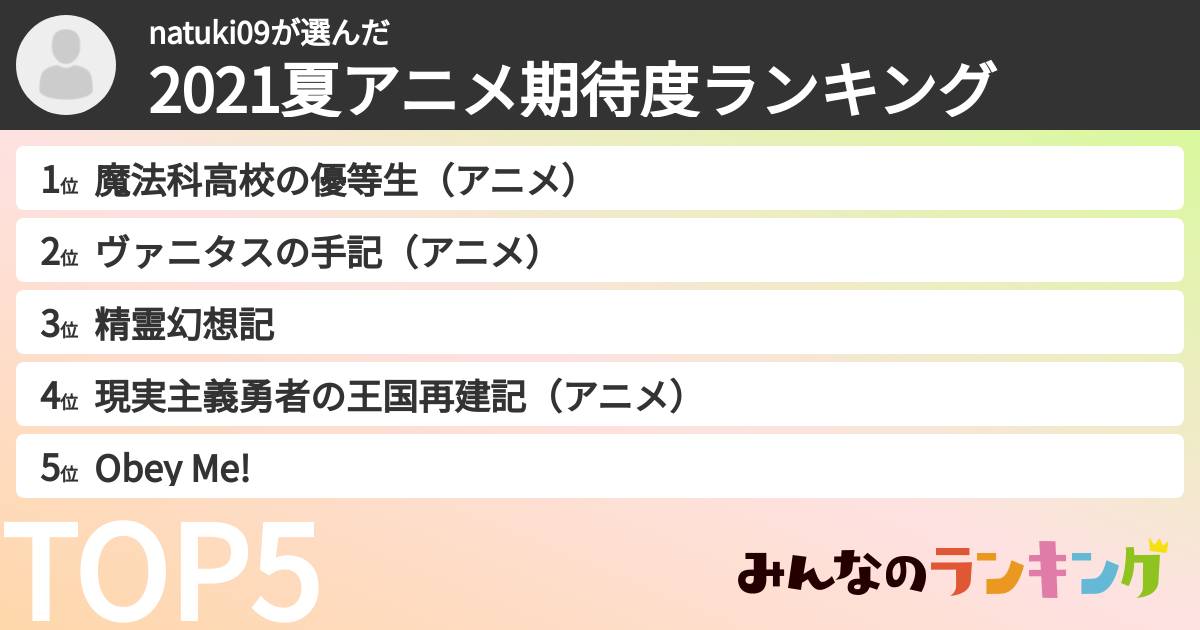 natuki09が選んだ
2021夏アニメ期待度ランキング

1位 魔法科高校の優等生（アニメ）
2位 ヴァニタスの手記（アニメ）
3位 精霊幻想記
4位 現実主義勇者の王国再建記（アニメ）
5位 Obey Me!

TOP5

みんなのランキング